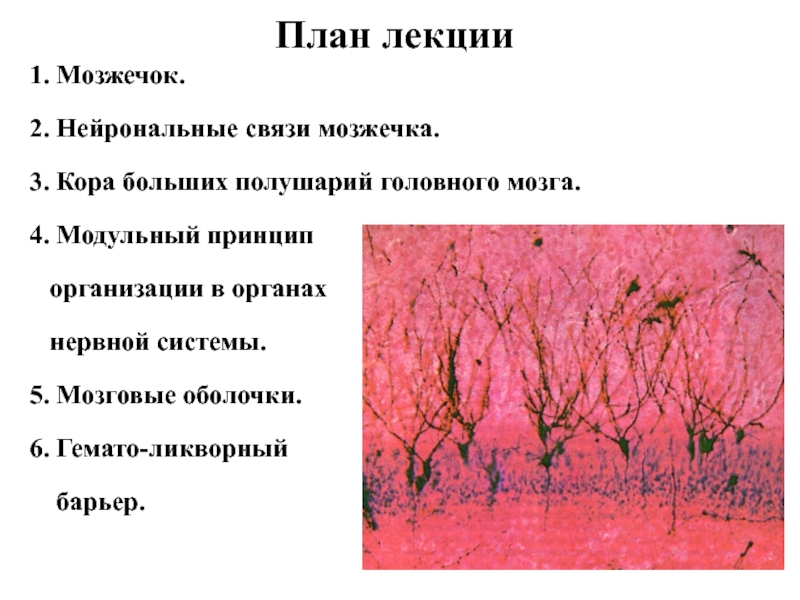 План лекции

1. Мозжечок.

2. Нейрональные связи мозжечка.

3. Кора больших полушарий головного мозга.

4. Модульный принцип организации в органах нервной системы.

5. Мозговые оболочки.

6. Гемато-ликворный барьер.